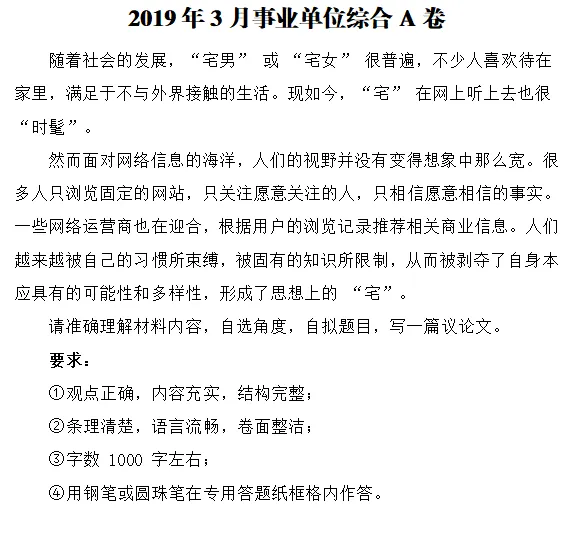 2019 年 3 月事业单位综合 A 卷

随着社会的发展，“宅男” 或 “宅女” 很普遍，不少人喜欢待在家里，满足于不与外界接触的生活。现如今，“宅” 在网上听上去也很“时髦”。

然而面对网络信息的海洋，人们的视野并没有变得想象中那么宽。很多人只浏览固定的网站，只关注愿意关注的人，只相信愿意相信的事实。一些网络运营商也在迎合，根据用户的浏览记录推荐相关商业信息。人们越来越被自己的习惯所束缚，被固有的知识所限制，从而被剥夺了自身本应具有的可能性和多样性，形成了思想上的 “宅”。

请准确理解材料内容，自选角度，自拟题目，写一篇议论文。

要求：

①观点正确，内容充实，结构完整；

②条理清楚，语言流畅，卷面整洁；

③字数 1000 字左右；

④用钢笔或圆珠笔在专用答题纸框格内作答。